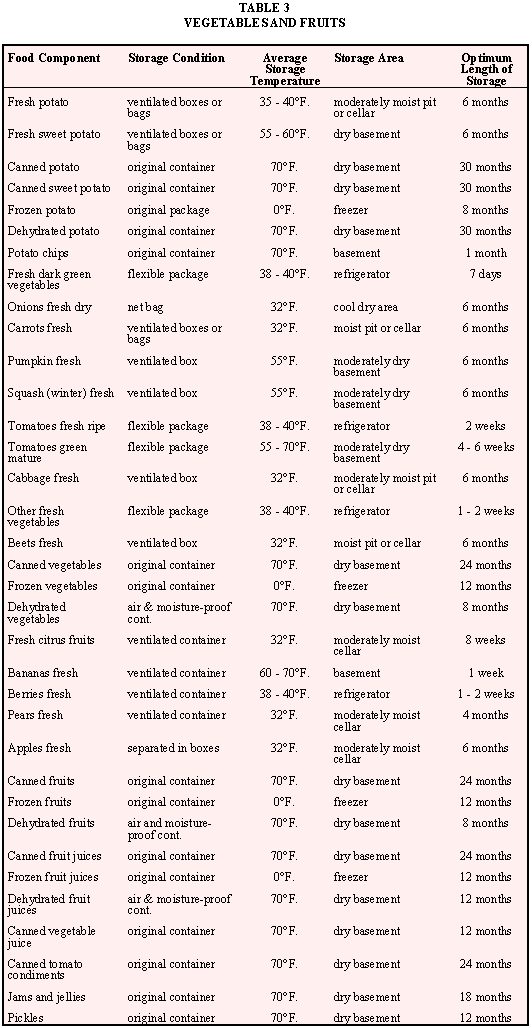 TABLE 3
VEGETABLE SAND FRUITS

| Food Component | Storage Condition | Average Storage Temperature | Storage Area | Optimum Length of Storage |
|---|---|---|---|---|
| Fresh potato | ventilated boxes or bags | 35 - 40°F. | moderately moist pit or cellar | 6 months |
| Fresh sweet potato | ventilated boxes or bags | 55 - 60°F. | dry basement | 6 months |
| Canned potato | original container | 70°F. | dry basement | 30 months |
| Canned sweet potato | original container | 70°F. | dry basement | 30 months |
| Frozen potato | original package | 0°F. | freezer | 8 months |
| Dehydrated potato | original container | 70°F. | dry basement | 30 months |
| Potato chips | original container | 70°F. | basement | 1 month |
| Fresh dark green vegetables | flexible package | 38 - 40°F. | refrigerator | 7 days |
| Onions fresh dry | net bag | 32°F. | cool dry area | 6 months |
| Carrots fresh | ventilated boxes or bags | 32°F. | moist pit or cellar | 6 months |
| Pumpkin fresh | ventilated box | 55°F. | moderately dry basement | 6 months |
| Squash (winter) fresh | ventilated box | 55°F. | moderately dry basement | 6 months |
| Tomatoes fresh ripe | flexible package | 38 - 40°F. | refrigerator | 2 weeks |
| Tomatoes green mature | flexible package | 55 - 70°F. | moderately dry basement | 4 - 6 weeks |
| Cabbage fresh | ventilated box | 32°F. | moderately moist pit or cellar | 6 months |
| Other fresh vegetables | flexible package | 38 - 40°F. | refrigerator | 1 - 2 weeks |
| Beets fresh | ventilated box | 32°F. | moist pit or cellar | 6 months |
| Canned vegetables | original container | 70°F. | dry basement | 24 months |
| Frozen vegetables | original container | 0°F. | freezer | 12 months |
| Dehydrated vegetables | air & moisture-proof cont. | 70°F. | dry basement | 8 months |
| Fresh citrus fruits | ventilated container | 32°F. | moderately moist cellar | 8 weeks |
| Bananas fresh | ventilated container | 60 - 70°F. | basement | 1 week |
| Berries fresh | ventilated container | 38 - 40°F. | refrigerator | 1 - 2 weeks |
| Pears fresh | ventilated container | 32°F. | moderately moist cellar | 4 months |
| Apples fresh | separated in boxes | 32°F. | moderately moist cellar | 6 months |
| Canned fruits | original container | 70°F. | dry basement | 24 months |
| Frozen fruits | original container | 0°F. | freezer | 12 months |
| Dehydrated fruits | air and moisture-proof cont. | 70°F. | dry basement | 8 months |
| Canned fruit juices | original container | 70°F. | dry basement | 24 months |
| Frozen fruit juices | original container | 0°F. | freezer | 12 months |
| Dehydrated fruit juices | air & moisture-proof cont. | 70°F. | dry basement | 12 months |
| Canned vegetable juice | original container | 70°F. | dry basement | 12 months |
| Canned tomato condiments | original container | 70°F. | dry basement | 24 months |
| Jams and jellies | original container | 70°F. | dry basement | 18 months |
| Pickles | original container | 70°F. | dry basement | 12 months |